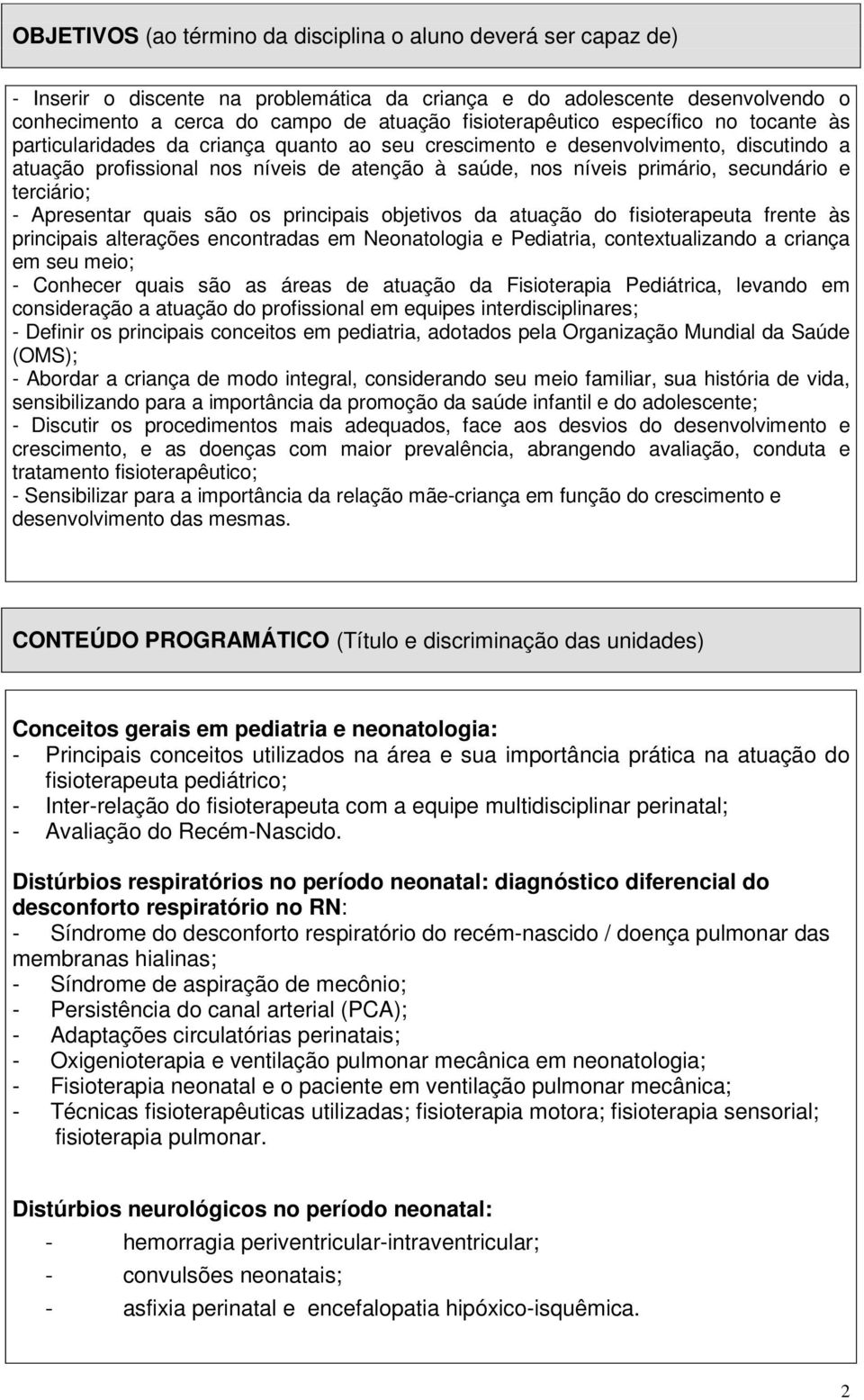 OBJETIVOS (ao término da disciplina o aluno deverá ser capaz de)

- Inserir o discente na problemática da criança e do adolescente desenvolvendo o conhecimento a cerca do campo de atuação fisioterapêutico específico no tocante às particularidades da criança quanto ao seu crescimento e desenvolvimento, discutindo a atuação profissional nos níveis de atenção à saúde, nos níveis primário, secundário e terciário;
- Apresentar quais são os principais objetivos da atuação do fisioterapeuta frente às principais alterações encontradas em Neonatologia e Pediatria, contextualizando a criança em seu meio;
- Conhecer quais são as áreas de atuação da Fisioterapia Pediátrica, levando em consideração a atuação do profissional em equipes interdisciplinares;
- Definir os principais conceitos em pediatria, adotados pela Organização Mundial da Saúde (OMS);
- Abordar a criança de modo integral, considerando seu meio familiar, sua história de vida, sensibilizando para a importância da promoção da saúde infantil e do adolescente;
- Discutir os procedimentos mais adequados, face aos desvios do desenvolvimento e crescimento, e as doenças com maior prevalência, abrangendo avaliação, conduta e tratamento fisioterapêutico;
- Sensibilizar para a importância da relação mãe-criança em função do crescimento e desenvolvimento das mesmas.

CONTEÚDO PROGRAMÁTICO (Título e discriminação das unidades)

Conceitos gerais em pediatria e neonatologia:
- Principais conceitos utilizados na área e sua importância prática na atuação do fisioterapeuta pediátrico;
- Inter-relação do fisioterapeuta com a equipe multidisciplinar perinatal;
- Avaliação do Recém-Nascido.

Distúrbios respiratórios no período neonatal: diagnóstico diferencial do desconforto respiratório no RN:
- Síndrome do desconforto respiratório do recém-nascido / doença pulmonar das membranas hialinas;
- Síndrome de aspiração de mecônio;
- Persistência do canal arterial (PCA);
- Adaptações circulatórias perinatais;
- Oxigenioterapia e ventilação pulmonar mecânica em neonatologia;
- Fisioterapia neonatal e o paciente em ventilação pulmonar mecânica;
- Técnicas fisioterapêuticas utilizadas; fisioterapia motora; fisioterapia sensorial; fisioterapia pulmonar.

Distúrbios neurológicos no período neonatal:
- hemorragia periventricular-intraventricular;
- convulsões neonatais;
- asfixia perinatal e encefalopatia hipóxico-isquêmica.

2